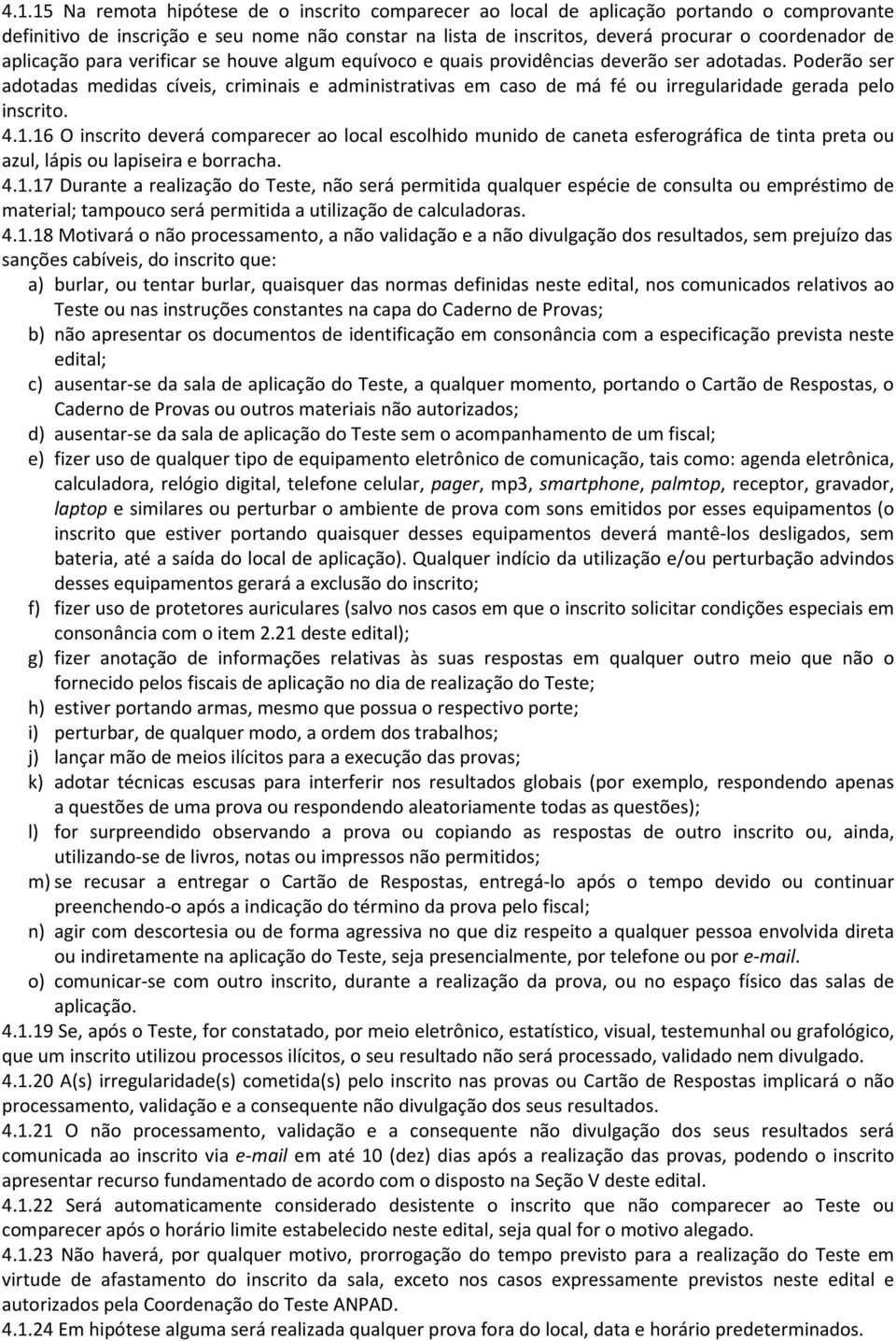 4.1.15 Na remota hipótese de o inscrito comparecer ao local de aplicação portando o comprovante definitivo de inscrição e seu nome não constar na lista de inscritos, deverá procurar o coordenador de aplicação para verificar se houve algum equívoco e quais providências deverão ser adotadas. Poderão ser adotadas medidas cíveis, criminais e administrativas em caso de má fé ou irregularidade gerada pelo inscrito.
4.1.16 O inscrito deverá comparecer ao local escolhido munido de caneta esferográfica de tinta preta ou azul, lápis ou lapiseira e borracha.
4.1.17 Durante a realização do Teste, não será permitida qualquer espécie de consulta ou empréstimo de material; tampouco será permitida a utilização de calculadoras.
4.1.18 Motivará o não processamento, a não validação e a não divulgação dos resultados, sem prejuízo das sanções cabíveis, do inscrito que:
a) burlar, ou tentar burlar, quaisquer das normas definidas neste edital, nos comunicados relativos ao Teste ou nas instruções constantes na capa do Caderno de Provas;
b) não apresentar os documentos de identificação em consonância com a especificação prevista neste edital;
c) ausentar-se da sala de aplicação do Teste, a qualquer momento, portando o Cartão de Respostas, o Caderno de Provas ou outros materiais não autorizados;
d) ausentar-se da sala de aplicação do Teste sem o acompanhamento de um fiscal;
e) fizer uso de qualquer tipo de equipamento eletrônico de comunicação, tais como: agenda eletrônica, calculadora, relógio digital, telefone celular, pager, mp3, smartphone, palmtop, receptor, gravador, laptop e similares ou perturbar o ambiente de prova com sons emitidos por esses equipamentos (o inscrito que estiver portando quaisquer desses equipamentos deverá mantê-los desligados, sem bateria, até a saída do local de aplicação). Qualquer indício da utilização e/ou perturbação advindos desses equipamentos gerará a exclusão do inscrito;
f) fizer uso de protetores auriculares (salvo nos casos em que o inscrito solicitar condições especiais em consonância com o item 2.21 deste edital);
g) fizer anotação de informações relativas às suas respostas em qualquer outro meio que não o fornecido pelos fiscais de aplicação no dia de realização do Teste;
h) estiver portando armas, mesmo que possua o respectivo porte;
i) perturbar, de qualquer modo, a ordem dos trabalhos;
j) lançar mão de meios ilícitos para a execução das provas;
k) adotar técnicas escusas para interferir nos resultados globais (por exemplo, respondendo apenas a questões de uma prova ou respondendo aleatoriamente todas as questões);
l) for surpreendido observando a prova ou copiando as respostas de outro inscrito ou, ainda, utilizando-se de livros, notas ou impressos não permitidos;
m) se recusar a entregar o Cartão de Respostas, entregá-lo após o tempo devido ou continuar preenchendo-o após a indicação do término da prova pelo fiscal;
n) agir com descortesia ou de forma agressiva no que diz respeito a qualquer pessoa envolvida direta ou indiretamente na aplicação do Teste, seja presencialmente, por telefone ou por e-mail.
o) comunicar-se com outro inscrito, durante a realização da prova, ou no espaço físico das salas de aplicação.
4.1.19 Se, após o Teste, for constatado, por meio eletrônico, estatístico, visual, testemunhal ou grafológico, que um inscrito utilizou processos ilícitos, o seu resultado não será processado, validado nem divulgado.
4.1.20 A(s) irregularidade(s) cometida(s) pelo inscrito nas provas ou Cartão de Respostas implicará o não processamento, validação e a consequente não divulgação dos seus resultados.
4.1.21 O não processamento, validação e a consequente não divulgação dos seus resultados será comunicada ao inscrito via e-mail em até 10 (dez) dias após a realização das provas, podendo o inscrito apresentar recurso fundamentado de acordo com o disposto na Seção V deste edital.
4.1.22 Será automaticamente considerado desistente o inscrito que não comparecer ao Teste ou comparecer após o horário limite estabelecido neste edital, seja qual for o motivo alegado.
4.1.23 Não haverá, por qualquer motivo, prorrogação do tempo previsto para a realização do Teste em virtude de afastamento do inscrito da sala, exceto nos casos expressamente previstos neste edital e autorizados pela Coordenação do Teste ANPAD.
4.1.24 Em hipótese alguma será realizada qualquer prova fora do local, data e horário predeterminados.